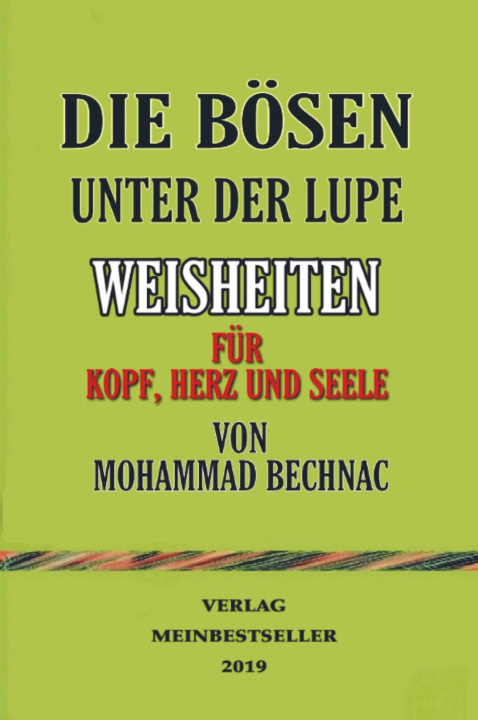 DIE BÖSEN
UNTER DER LUPE

WEISHEITEN

FÜR
KOPF, HERZ UND SEELE

VON
MOHAMMAD BECHNAC

VERLAG
MEINBESTSELLER
2019